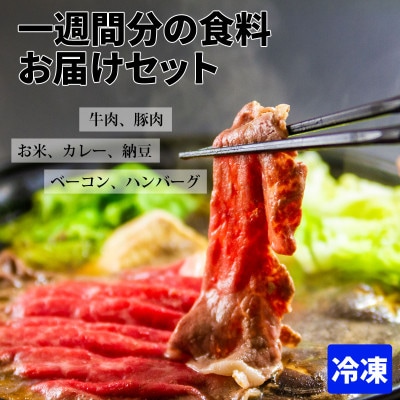 一週間分の食料
お届けセット

牛肉、豚肉

お米、カレー、納豆

ベーコン、ハンバーグ

冷凍